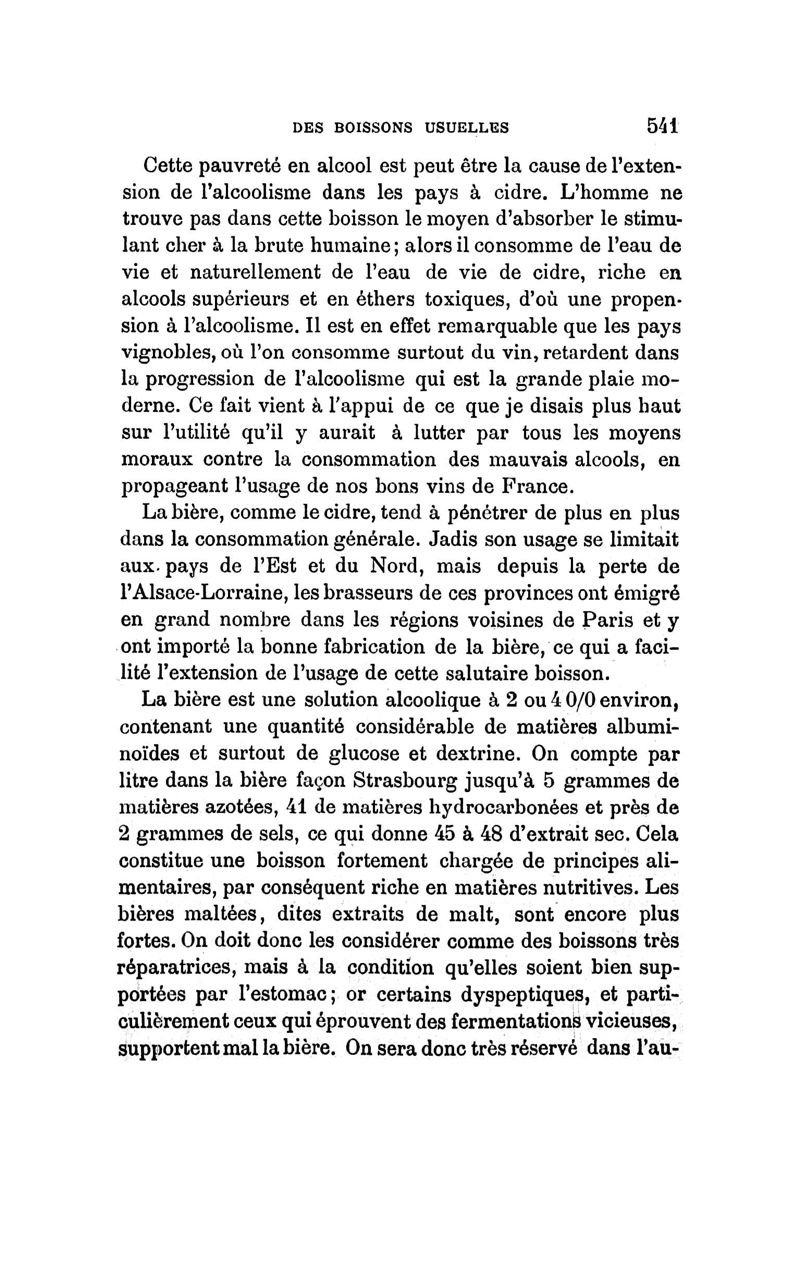 DES BOISSONS USUELLES 541

Cette pauvreté en alcool est peut être la cause de l'extension de l'alcoolisme dans les pays à cidre. L'homme ne trouve pas dans cette boisson le moyen d'absorber le stimulant cher à la brute humaine; alors il consomme de l'eau de vie et naturellement de l'eau de vie de cidre, riche en alcools supérieurs et en éthers toxiques, d'où une propension à l'alcoolisme. Il est en effet remarquable que les pays vignobles, où l'on consomme surtout du vin, retardent dans la progression de l'alcoolisme qui est la grande plaie moderne. Ce fait vient à l'appui de ce que je disais plus haut sur l'utilité qu'il y aurait à lutter par tous les moyens moraux contre la consommation des mauvais alcools, en propageant l'usage de nos bons vins de France.

La bière, comme le cidre, tend à pénétrer de plus en plus dans la consommation générale. Jadis son usage se limitait aux pays de l'Est et du Nord, mais depuis la perte de l'Alsace-Lorraine, les brasseurs de ces provinces ont émigré en grand nombre dans les régions voisines de Paris et y ont importé la bonne fabrication de la bière, ce qui a facilité l'extension de l'usage de cette salutaire boisson.

La bière est une solution alcoolique à 2 ou 4 0/0 environ, contenant une quantité considérable de matières albuminoïdes et surtout de glucose et dextrine. On compte par litre dans la bière façon Strasbourg jusqu'à 5 grammes de matières azotées, 41 de matières hydrocarbonées et près de 2 grammes de sels, ce qui donne 45 à 48 d'extrait sec. Cela constitue une boisson fortement chargée de principes alimentaires, par conséquent riche en matières nutritives. Les bières maltées, dites extraits de malt, sont encore plus fortes. On doit donc les considérer comme des boissons très réparatrices, mais à la condition qu'elles soient bien supportées par l'estomac; or certains dyspeptiques, et particulièrement ceux qui éprouvent des fermentations vicieuses, supportent mal la bière. On sera donc très réservé dans l'au-